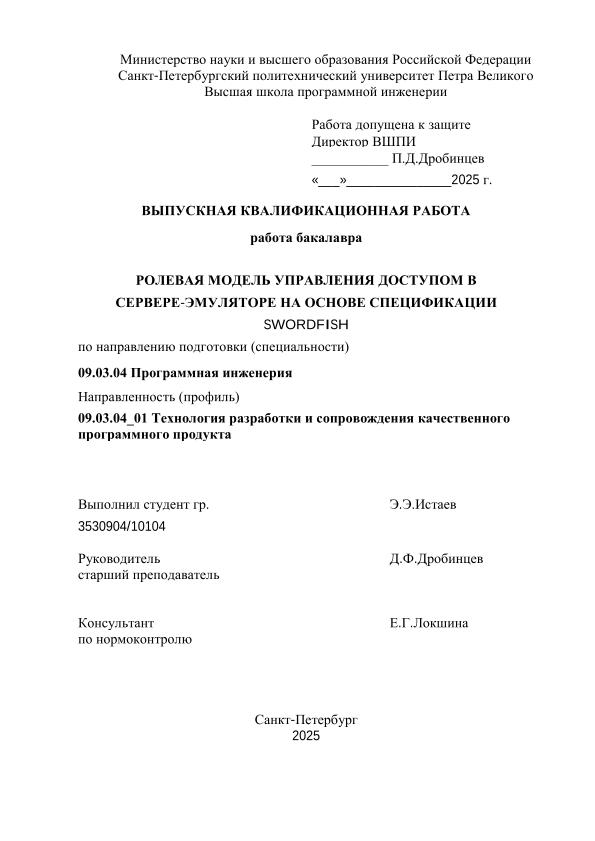 Министерство науки и высшего образования Российской Федерации
Санкт-Петербургский политехнический университет Петра Великого
Высшая школа программной инженерии

Работа допущена к защите
Директор ВШПИ
___________ П.Д.Дробинцев
«___»______________2025 г.

ВЫПУСКНАЯ КВАЛИФИКАЦИОННАЯ РАБОТА

работа бакалавра

РОЛЕВАЯ МОДЕЛЬ УПРАВЛЕНИЯ ДОСТУПОМ В СЕРВЕРЕ-ЭМУЛЯТОРЕ НА ОСНОВЕ СПЕЦИФИКАЦИИ SWORDFISH

по направлению подготовки (специальности)

09.03.04 Программная инженерия

Направленность (профиль)

09.03.04_01 Технология разработки и сопровождения качественного программного продукта

Выполнил студент гр. 3530904/10104 Э.Э.Истаев

Руководитель старший преподаватель Д.Ф.Дробинцев

Консультант по нормоконтролю Е.Г.Локшина

Санкт-Петербург
2025